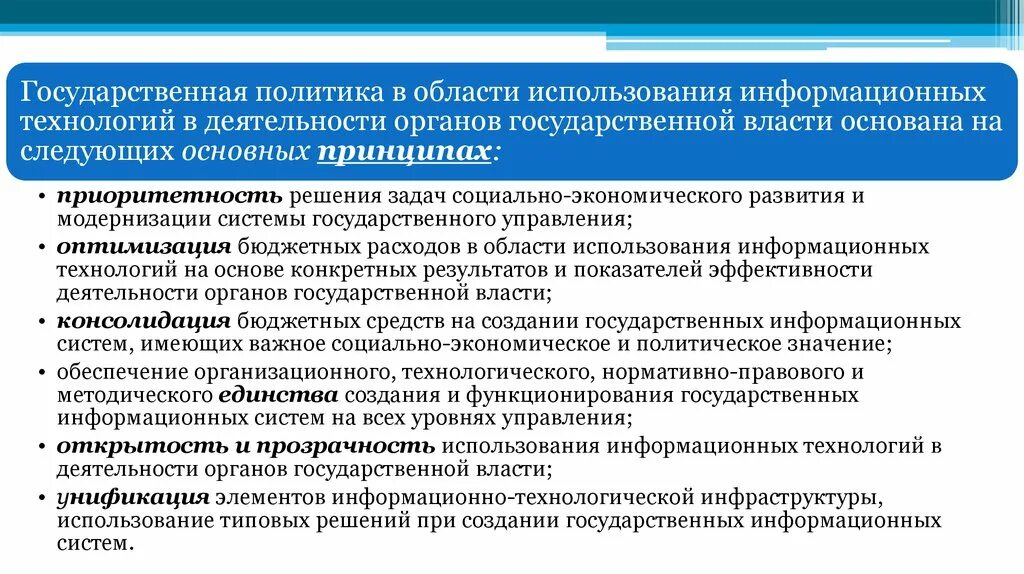 Государственная политика в области использования информационных технологий в деятельности органов государственной власти основана на следующих основных принципах:

• приоритетность решения задач социально-экономического развития и модернизации системы государственного управления;
• оптимизация бюджетных расходов в области использования информационных технологий на основе конкретных результатов и показателей эффективности деятельности органов государственной власти;
• консолидация бюджетных средств на создании государственных информационных систем, имеющих важное социально-экономическое и политическое значение;
• обеспечение организационного, технологического, нормативно-правового и методического единства создания и функционирования государственных информационных систем на всех уровнях управления;
• открытость и прозрачность использования информационных технологий в деятельности органов государственной власти;
• унификация элементов информационно-технологической инфраструктуры, использование типовых решений при создании государственных информационных систем.